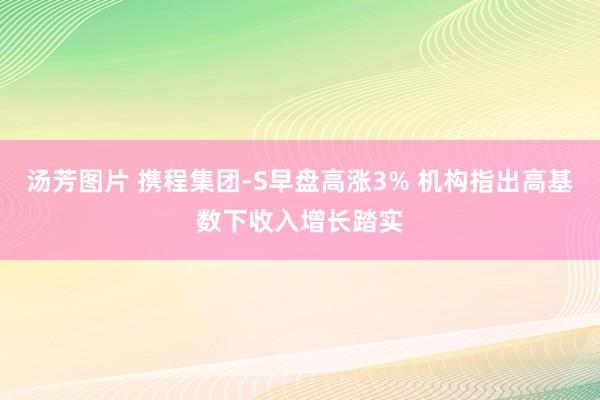 汤芳图片 携程集团-S早盘高涨3% 机构指出高基数下收入增长踏实